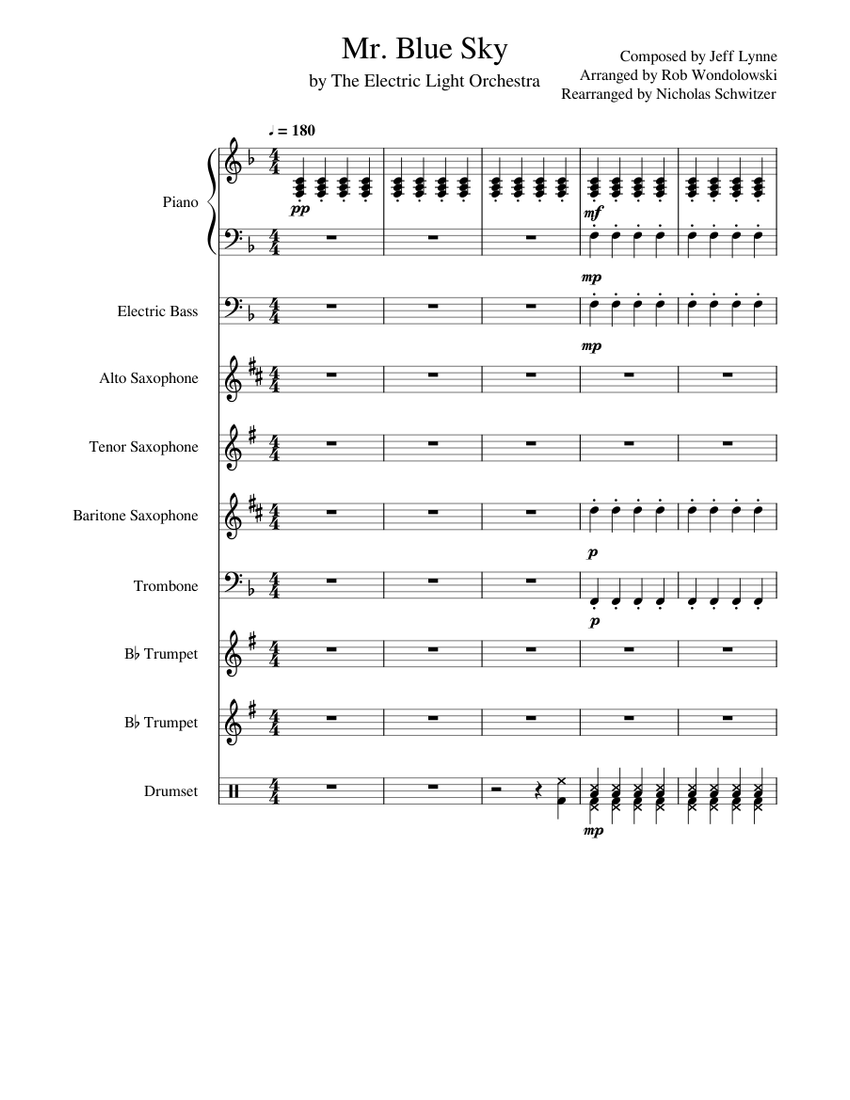 Mr. Blue Sky

by The Electric Light Orchestra

Composed by Jeff Lynne
Arranged by Rob Wondolowski
Rearranged by Nicholas Schwitzer

♩ = 180

Piano

pp

mf

mp

Electric Bass

mp

Alto Saxophone

Tenor Saxophone

Baritone Saxophone

p

Trombone

p

B♭ Trumpet

B♭ Trumpet

Drumset

mp